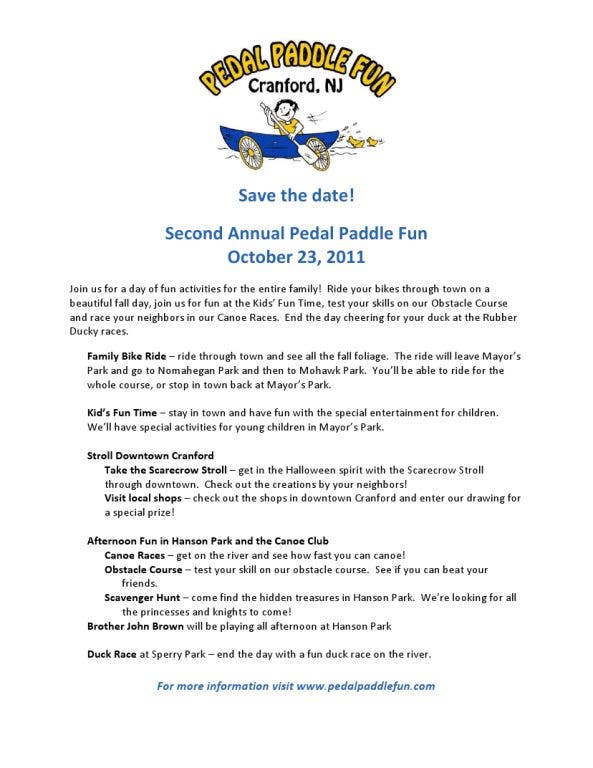 PEDAL PADDLE FUN
Cranford, NJ

Save the date!

Second Annual Pedal Paddle Fun
October 23, 2011

Join us for a day of fun activities for the entire family! Ride your bikes through town on a beautiful fall day, join us for fun at the Kids' Fun Time, test your skills on our Obstacle Course and race your neighbors in our Canoe Races. End the day cheering for your duck at the Rubber Ducky races.

Family Bike Ride – ride through town and see all the fall foliage. The ride will leave Mayor's Park and go to Nomahegan Park and then to Mohawk Park. You'll be able to ride for the whole course, or stop in town back at Mayor's Park.

Kid's Fun Time – stay in town and have fun with the special entertainment for children. We'll have special activities for young children in Mayor's Park.

Stroll Downtown Cranford
Take the Scarecrow Stroll – get in the Halloween spirit with the Scarecrow Stroll through downtown. Check out the creations by your neighbors!
Visit local shops – check out the shops in downtown Cranford and enter our drawing for a special prize!

Afternoon Fun in Hanson Park and the Canoe Club
Canoe Races – get on the river and see how fast you can canoe!
Obstacle Course – test your skill on our obstacle course. See if you can beat your friends.
Scavenger Hunt – come find the hidden treasures in Hanson Park. We're looking for all the princesses and knights to come!
Brother John Brown will be playing all afternoon at Hanson Park

Duck Race at Sperry Park – end the day with a fun duck race on the river.

For more information visit www.pedalpaddlefun.com